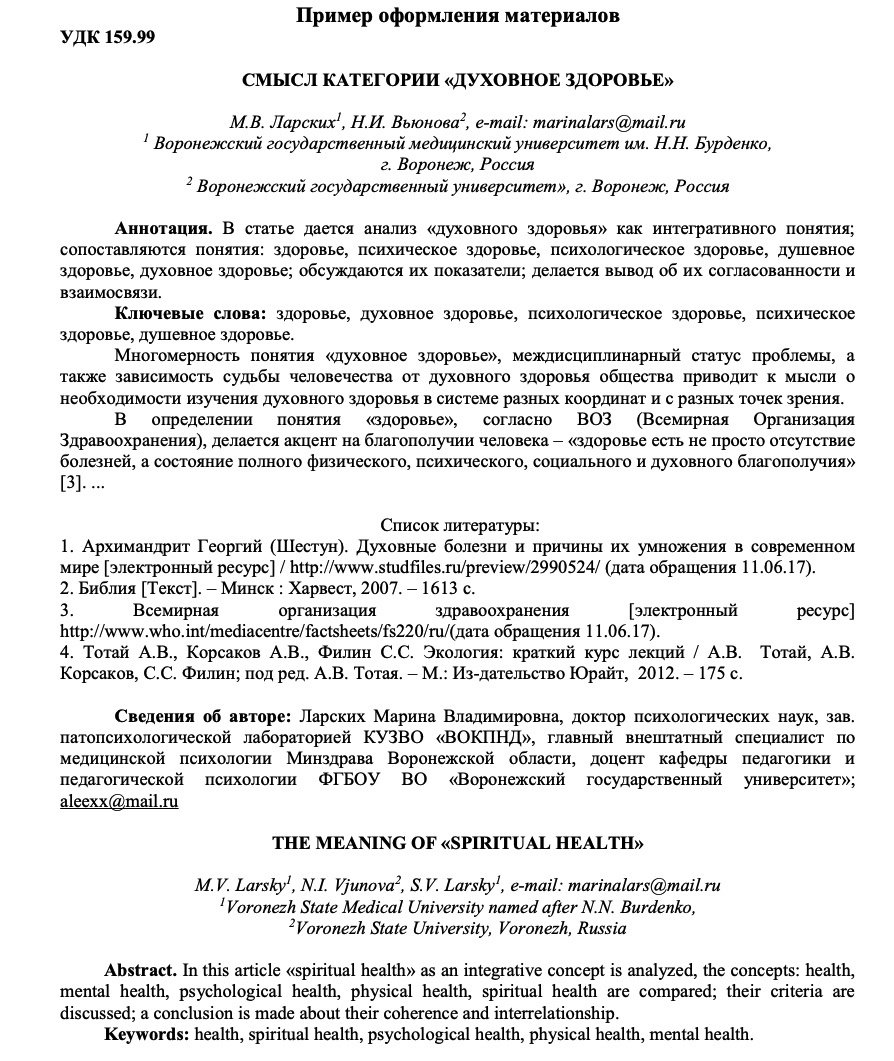 Пример оформления материалов

УДК 159.99

СМЫСЛ КАТЕГОРИИ «ДУХОВНОЕ ЗДОРОВЬЕ»

М.В. Ларских$^1$, Н.И. Вьюнова$^2$, e-mail: marinalars@mail.ru
$^1$ Воронежский государственный медицинский университет им. Н.Н. Бурденко, г. Воронеж, Россия
$^2$ Воронежский государственный университет», г. Воронеж, Россия

Аннотация. В статье дается анализ «духовного здоровья» как интегративного понятия; сопоставляются понятия: здоровье, психическое здоровье, психологическое здоровье, душевное здоровье, духовное здоровье; обсуждаются их показатели; делается вывод об их согласованности и взаимосвязи.

Ключевые слова: здоровье, духовное здоровье, психологическое здоровье, психическое здоровье, душевное здоровье.

Многомерность понятия «духовное здоровье», междисциплинарный статус проблемы, а также зависимость судьбы человечества от духовного здоровья общества приводит к мысли о необходимости изучения духовного здоровья в системе разных координат и с разных точек зрения.

В определении понятия «здоровье», согласно ВОЗ (Всемирная Организация Здравоохранения), делается акцент на благополучии человека – «здоровье есть не просто отсутствие болезней, а состояние полного физического, психического, социального и духовного благополучия» [3]. ...

Список литературы:
1. Архимандрит Георгий (Шестун). Духовные болезни и причины их умножения в современном мире [электронный ресурс] / http://www.studfiles.ru/preview/2990524/ (дата обращения 11.06.17).
2. Библия [Текст]. – Минск : Харвест, 2007. – 1613 с.
3. Всемирная организация здравоохранения [электронный ресурс] http://www.who.int/mediacentre/factsheets/fs220/ru/(дата обращения 11.06.17).
4. Тотай А.В., Корсаков А.В., Филин С.С. Экология: краткий курс лекций / А.В. Тотай, А.В. Корсаков, С.С. Филин; под ред. А.В. Тотая. – М.: Из-дательство Юрайт, 2012. – 175 с.

Сведения об авторе: Ларских Марина Владимировна, доктор психологических наук, зав. патопсихологической лабораторией КУЗВО «ВОКПНД», главный внештатный специалист по медицинской психологии Минздрава Воронежской области, доцент кафедры педагогики и педагогической психологии ФГБОУ ВО «Воронежский государственный университет»; aleexx@mail.ru

THE MEANING OF «SPIRITUAL HEALTH»

M.V. Larsky$^1$, N.I. Vjunova$^2$, S.V. Larsky$^1$, e-mail: marinalars@mail.ru
$^1$Voronezh State Medical University named after N.N. Burdenko,
$^2$Voronezh State University, Voronezh, Russia

Abstract. In this article «spiritual health» as an integrative concept is analyzed, the concepts: health, mental health, psychological health, physical health, spiritual health are compared; their criteria are discussed; a conclusion is made about their coherence and interrelationship.

Keywords: health, spiritual health, psychological health, physical health, mental health.